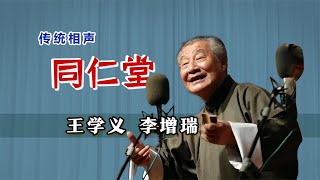 传统相声

同仁堂

王学义 李增瑞